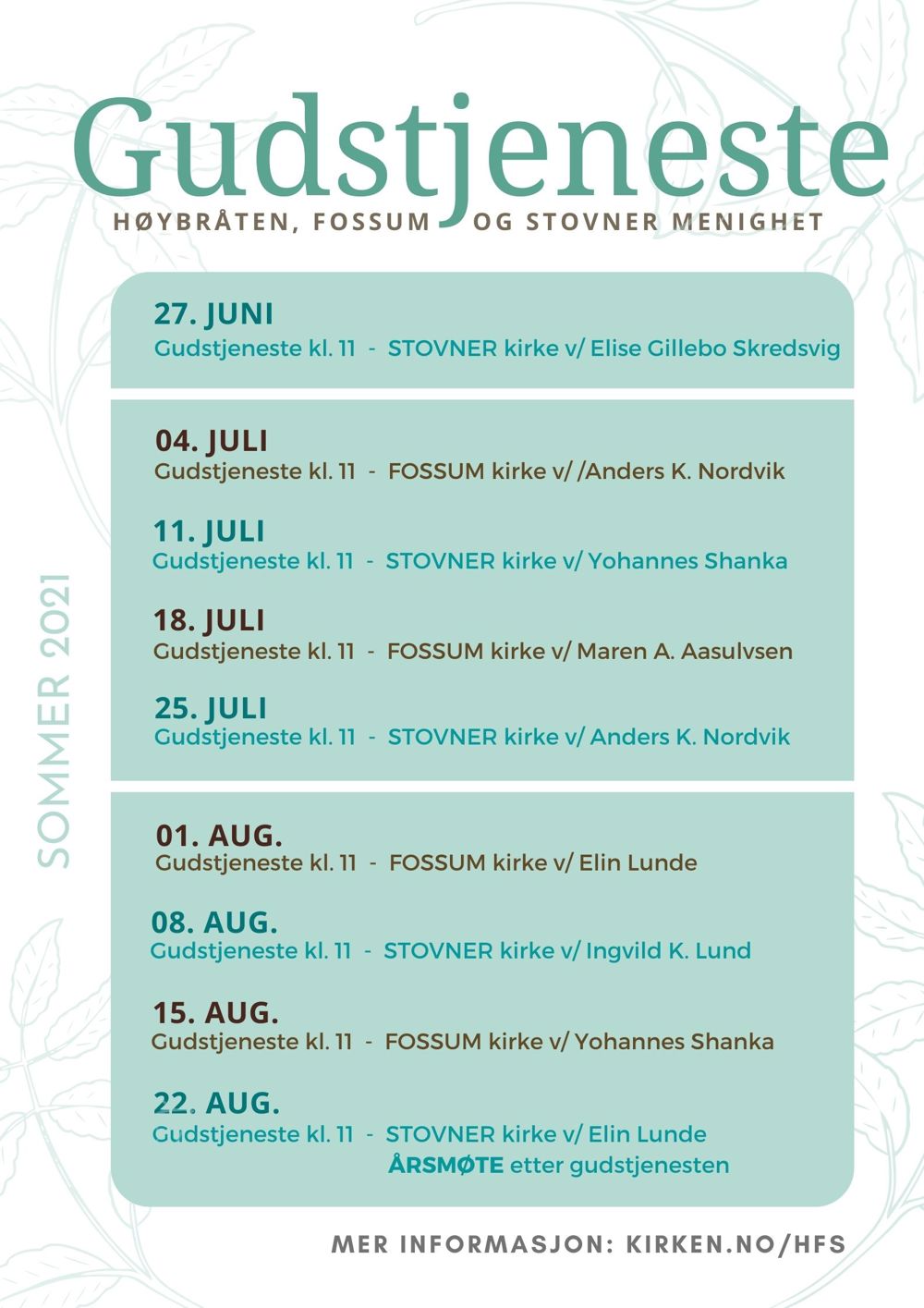 Gudstjeneste
HØYBRÅTEN, FOSSUM OG STOVNER MENIGHET

SOMMER 2021

27. JUNI
Gudstjeneste kl. 11 - STOVNER kirke v/ Elise Gillebo Skredsvig

04. JULI
Gudstjeneste kl. 11 - FOSSUM kirke v/ /Anders K. Nordvik

11. JULI
Gudstjeneste kl. 11 - STOVNER kirke v/ Yohannes Shanka

18. JULI
Gudstjeneste kl. 11 - FOSSUM kirke v/ Maren A. Aasulvsen

25. JULI
Gudstjeneste kl. 11 - STOVNER kirke v/ Anders K. Nordvik

01. AUG.
Gudstjeneste kl. 11 - FOSSUM kirke v/ Elin Lunde

08. AUG.
Gudstjeneste kl. 11 - STOVNER kirke v/ Ingvild K. Lund

15. AUG.
Gudstjeneste kl. 11 - FOSSUM kirke v/ Yohannes Shanka

22. AUG.
Gudstjeneste kl. 11 - STOVNER kirke v/ Elin Lunde
ÅRSMØTE etter gudstjenesten

MER INFORMASJON: KIRKEN.NO/HFS